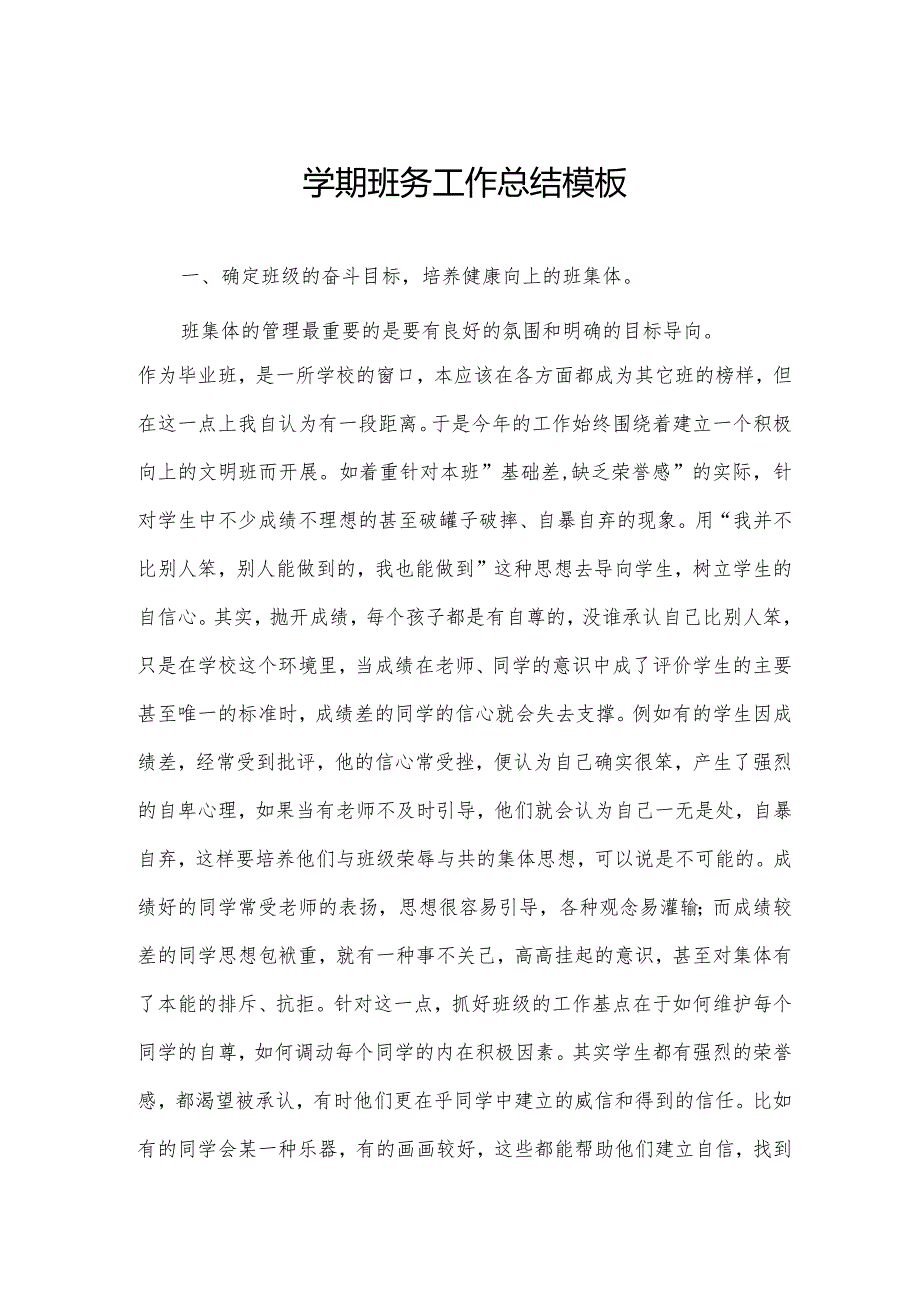 学期班务工作总结模板

一、确定班级的奋斗目标，培养健康向上的班集体。

班集体的管理最重要的是要有良好的氛围和明确的目标导向。作为毕业班，是一所学校的窗口，本应该在各方面都成为其它班的榜样，但在这一点上我自认为有一段距离。于是今年的工作始终围绕着建立一个积极向上的文明班而开展。如着重针对本班”基础差,缺乏荣誉感”的实际，针对学生中不少成绩不理想的甚至破罐子破摔、自暴自弃的现象。用“我并不比别人笨，别人能做到的，我也能做到”这种思想去导向学生，树立学生的自信心。其实，抛开成绩，每个孩子都是有自尊的，没谁承认自己比别人笨，只是在学校这个环境里，当成绩在老师、同学的意识中成了评价学生的主要甚至唯一的标准时，成绩差的同学的信心就会失去支撑。例如有的学生因成绩差，经常受到批评，他的信心常受挫，便认为自己确实很笨，产生了强烈的自卑心理，如果当有老师不及时引导，他们就会认为自己一无是处，自暴自弃，这样要培养他们与班级荣辱与共的集体思想，可以说是不可能的。成绩好的同学常受老师的表扬，思想很容易引导，各种观念易灌输;而成绩较差的同学思想包袱重，就有一种事不关己，高高挂起的意识，甚至对集体有了本能的排斥、抗拒。针对这一点，抓好班级的工作基点在于如何维护每个同学的自尊，如何调动每个同学的内在积极因素。其实学生都有强烈的荣誉感，都渴望被承认，有时他们更在乎同学中建立的威信和得到的信任。比如有的同学会某一种乐器，有的画画较好，这些都能帮助他们建立自信，找到